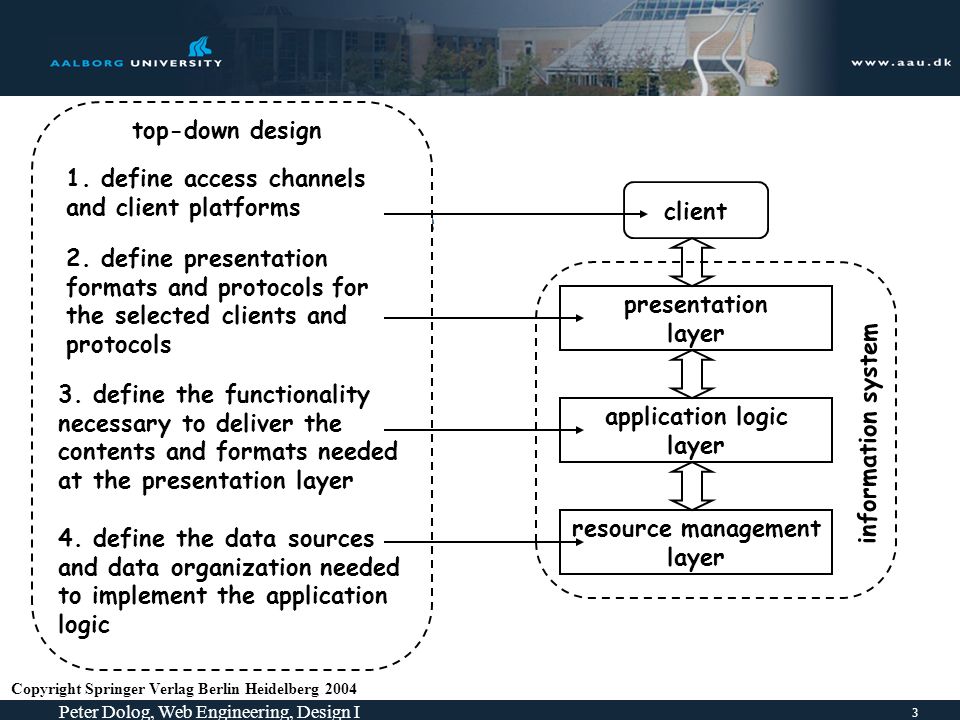 AALBORG UNIVERSITY

www.aau.dk

top-down design

1. define access channels and client platforms

2. define presentation formats and protocols for the selected clients and protocols

3. define the functionality necessary to deliver the contents and formats needed at the presentation layer

4. define the data sources and data organization needed to implement the application logic

client

presentation layer

application logic layer

resource management layer

information system

Copyright Springer Verlag Berlin Heidelberg 2004

Peter Dolog, Web Engineering, Design I

3